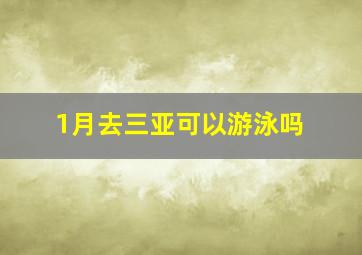 1月去三亚可以游泳吗